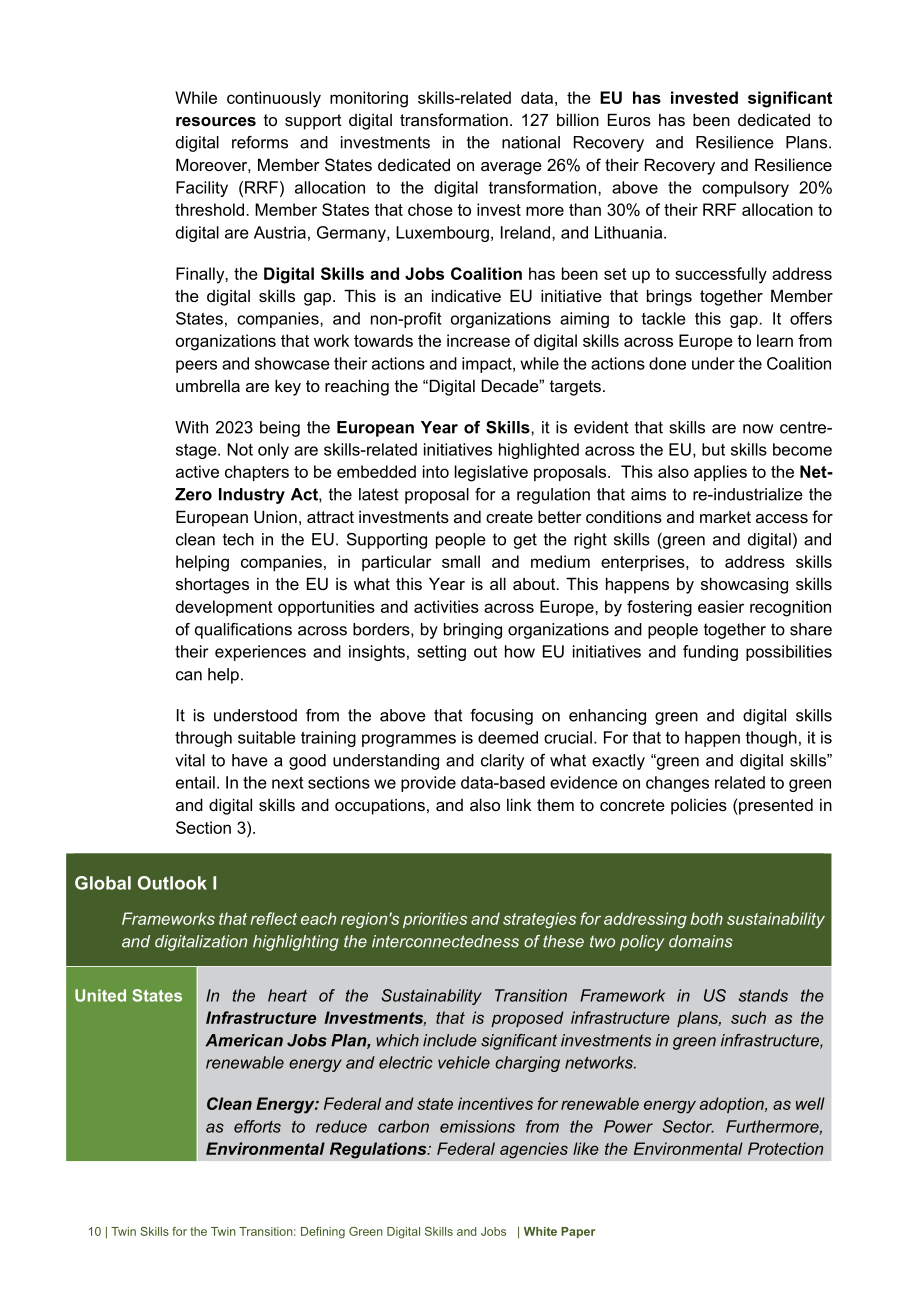 While continuously monitoring skills-related data, the EU has invested significant resources to support digital transformation. 127 billion Euros has been dedicated to digital reforms and investments in the national Recovery and Resilience Plans. Moreover, Member States dedicated on average 26% of their Recovery and Resilience Facility (RRF) allocation to the digital transformation, above the compulsory 20% threshold. Member States that chose to invest more than 30% of their RRF allocation to digital are Austria, Germany, Luxembourg, Ireland, and Lithuania.

Finally, the Digital Skills and Jobs Coalition has been set up to successfully address the digital skills gap. This is an indicative EU initiative that brings together Member States, companies, and non-profit organizations aiming to tackle this gap. It offers organizations that work towards the increase of digital skills across Europe to learn from peers and showcase their actions and impact, while the actions done under the Coalition umbrella are key to reaching the "Digital Decade" targets.

With 2023 being the European Year of Skills, it is evident that skills are now centre-stage. Not only are skills-related initiatives highlighted across the EU, but skills become active chapters to be embedded into legislative proposals. This also applies to the Net-Zero Industry Act, the latest proposal for a regulation that aims to re-industrialize the European Union, attract investments and create better conditions and market access for clean tech in the EU. Supporting people to get the right skills (green and digital) and helping companies, in particular small and medium enterprises, to address skills shortages in the EU is what this Year is all about. This happens by showcasing skills development opportunities and activities across Europe, by fostering easier recognition of qualifications across borders, by bringing organizations and people together to share their experiences and insights, setting out how EU initiatives and funding possibilities can help.

It is understood from the above that focusing on enhancing green and digital skills through suitable training programmes is deemed crucial. For that to happen though, it is vital to have a good understanding and clarity of what exactly "green and digital skills" entail. In the next sections we provide data-based evidence on changes related to green and digital skills and occupations, and also link them to concrete policies (presented in Section 3).

Global Outlook I

Frameworks that reflect each region's priorities and strategies for addressing both sustainability and digitalization highlighting the interconnectedness of these two policy domains

United States

In the heart of the Sustainability Transition Framework in US stands the Infrastructure Investments, that is proposed infrastructure plans, such as the American Jobs Plan, which include significant investments in green infrastructure, renewable energy and electric vehicle charging networks.

Clean Energy: Federal and state incentives for renewable energy adoption, as well as efforts to reduce carbon emissions from the Power Sector. Furthermore, Environmental Regulations: Federal agencies like the Environmental Protection

10 | Twin Skills for the Twin Transition: Defining Green Digital Skills and Jobs | White Paper